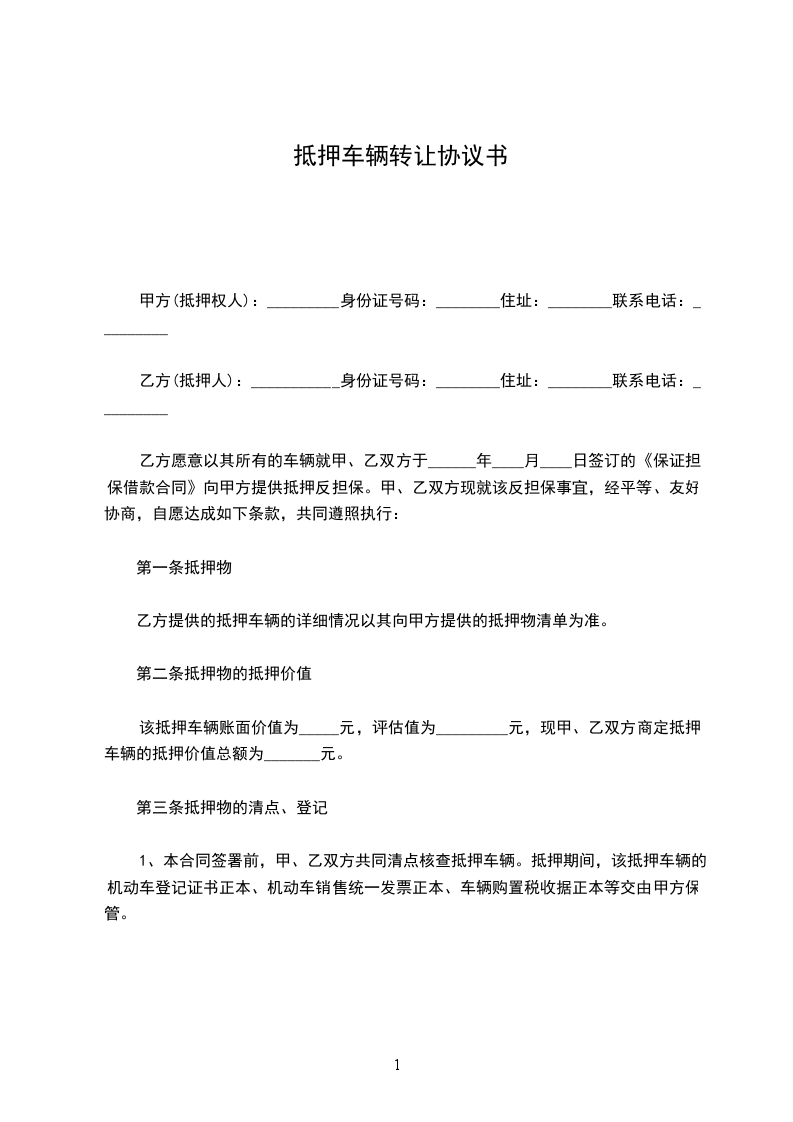 抵押车辆转让协议书

甲方(抵押权人)：_________身份证号码：________住址：________联系电话：_________

乙方(抵押人)：___________身份证号码：________住址：________联系电话：_________

乙方愿意以其所有的车辆就甲、乙双方于______年____月____日签订的《保证担保借款合同》向甲方提供抵押反担保。甲、乙双方现就该反担保事宜，经平等、友好协商，自愿达成如下条款，共同遵照执行：

第一条抵押物

乙方提供的抵押车辆的详细情况以其向甲方提供的抵押物清单为准。

第二条抵押物的抵押价值

该抵押车辆账面价值为_____元，评估值为_________元，现甲、乙双方商定抵押车辆的抵押价值总额为_______元。

第三条抵押物的清点、登记

1、本合同签署前，甲、乙双方共同清点核查抵押车辆。抵押期间，该抵押车辆的机动车登记证书正本、机动车销售统一发票正本、车辆购置税收据正本等交由甲方保管。

1